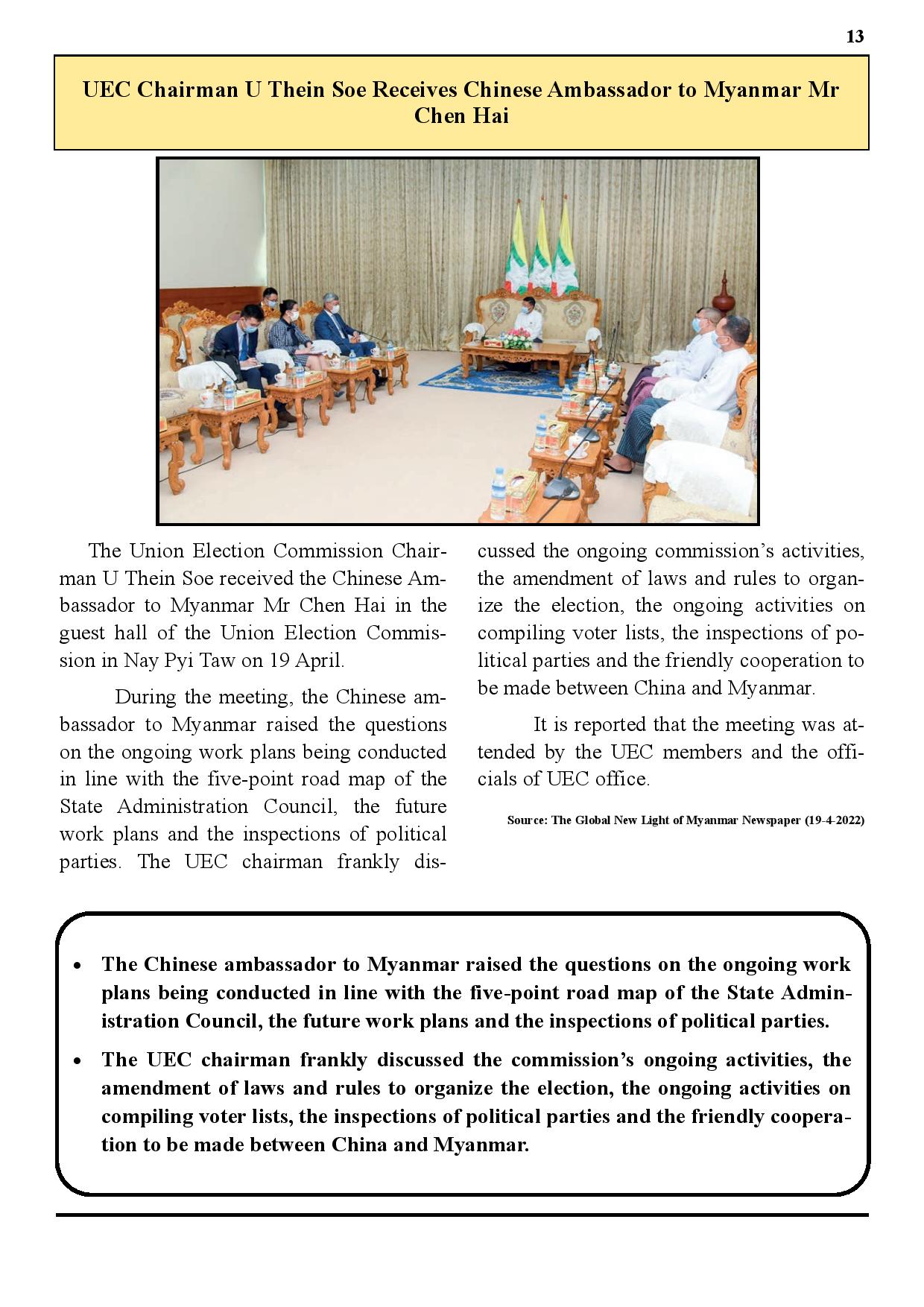 13

UEC Chairman U Thein Soe Receives Chinese Ambassador to Myanmar Mr Chen Hai

The Union Election Commission Chairman U Thein Soe received the Chinese Ambassador to Myanmar Mr Chen Hai in the guest hall of the Union Election Commission in Nay Pyi Taw on 19 April.

During the meeting, the Chinese ambassador to Myanmar raised the questions on the ongoing work plans being conducted in line with the five-point road map of the State Administration Council, the future work plans and the inspections of political parties. The UEC chairman frankly discussed the ongoing commission's activities, the amendment of laws and rules to organize the election, the ongoing activities on compiling voter lists, the inspections of political parties and the friendly cooperation to be made between China and Myanmar.

It is reported that the meeting was attended by the UEC members and the officials of UEC office.

Source: The Global New Light of Myanmar Newspaper (19-4-2022)

• The Chinese ambassador to Myanmar raised the questions on the ongoing work plans being conducted in line with the five-point road map of the State Administration Council, the future work plans and the inspections of political parties.

• The UEC chairman frankly discussed the commission's ongoing activities, the amendment of laws and rules to organize the election, the ongoing activities on compiling voter lists, the inspections of political parties and the friendly cooperation to be made between China and Myanmar.